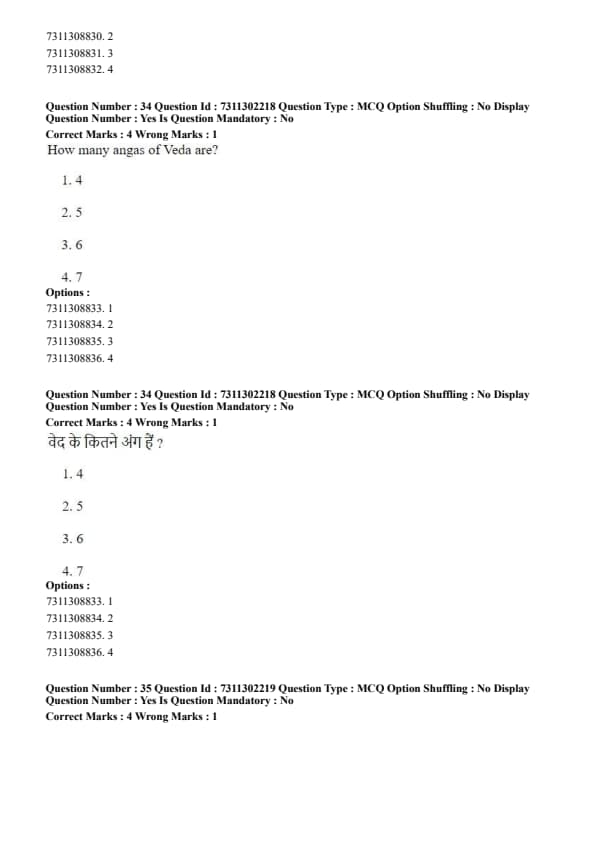 7311308830. 2
7311308831. 3
7311308832. 4

Question Number : 34 Question Id : 7311302218 Question Type : MCQ Option Shuffling : No Display Question Number : Yes Is Question Mandatory : No
Correct Marks : 4 Wrong Marks : 1
How many angas of Veda are?

1. 4

2. 5

3. 6

4. 7
Options :
7311308833. 1
7311308834. 2
7311308835. 3
7311308836. 4

Question Number : 34 Question Id : 7311302218 Question Type : MCQ Option Shuffling : No Display Question Number : Yes Is Question Mandatory : No
Correct Marks : 4 Wrong Marks : 1
वेद के कितने अंग हैं ?

1. 4

2. 5

3. 6

4. 7
Options :
7311308833. 1
7311308834. 2
7311308835. 3
7311308836. 4

Question Number : 35 Question Id : 7311302219 Question Type : MCQ Option Shuffling : No Display Question Number : Yes Is Question Mandatory : No
Correct Marks : 4 Wrong Marks : 1